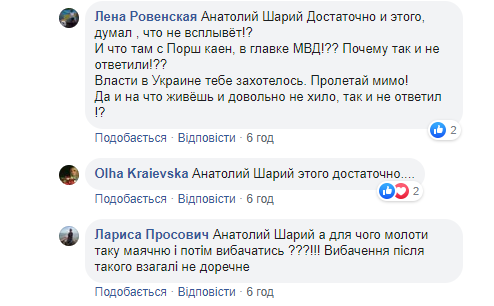 Лена Ровенская Анатолий Шарий Достаточно и этого, думал , что не всплывёт!?
И что там с Порш каен, в главке МВД!?? Почему так и не ответили!??
Власти в Украине тебе захотелось. Пролетай мимо!
Да и на что живёшь и довольно не хило, так и не ответил !?

2

Подобається · Відповісти · 6 год

Olha Kraievska Анатолий Шарий этого достаточно....

2

Подобається · Відповісти · 6 год

Лариса Просович Анатолий Шарий а для чого молоти таку маячню і потім вибачатись ???!!! Вибачення після такого взагалі не доречне

Подобається · Відповісти · 6 год